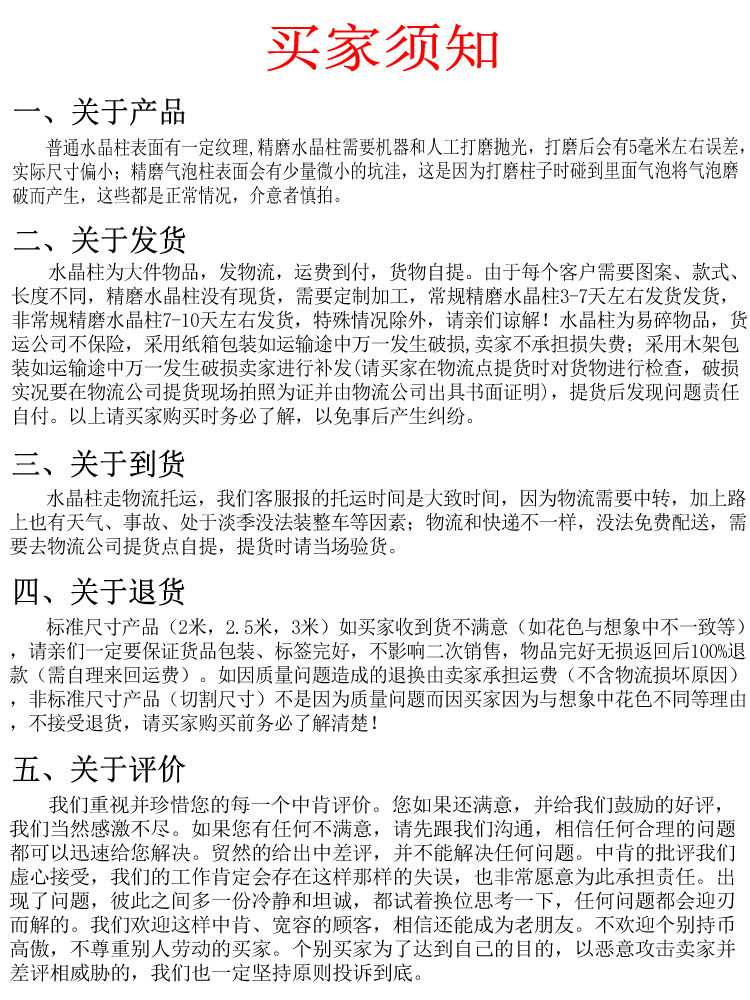 买家须知

一、关于产品

普通水晶柱表面有一定纹理,精磨水晶柱需要机器和人工打磨抛光，打磨后会有5毫米左右误差，实际尺寸偏小；精磨气泡柱表面会有少量微小的坑洼，这是因为打磨柱子时碰到里面气泡将气泡磨破而产生，这些都是正常情况，介意者慎拍。

二、关于发货

水晶柱为大件物品，发物流，运费到付，货物自提。由于每个客户需要图案、款式、长度不同，精磨水晶柱没有现货，需要定制加工，常规精磨水晶柱3-7天左右发货发货，非常规精磨水晶柱7-10天左右发货，特殊情况除外，请亲们谅解！水晶柱为易碎物品，货运公司不保险，采用纸箱包装如运输途中万一发生破损,卖家不承担损失费；采用木架包装如运输途中万一发生破损卖家进行补发(请买家在物流点提货时对货物进行检查，破损实况要在物流公司提货现场拍照为证并由物流公司出具书面证明)，提货后发现问题责任自付。以上请买家购买时务必了解，以免事后产生纠纷。

三、关于到货

水晶柱走物流托运，我们客服报的托运时间是大致时间，因为物流需要中转，加上路上也有天气、事故、处于淡季没法装整车等因素；物流和快递不一样，没法免费配送，需要去物流公司提货点自提，提货时请当场验货。

四、关于退货

标准尺寸产品（2米，2.5米，3米）如买家收到货不满意（如花色与想象中不一致等），请亲们一定要保证货品包装、标签完好，不影响二次销售，物品完好无损返回后100%退款（需自理来回运费）。如因质量问题造成的退换由卖家承担运费（不含物流损坏原因），非标准尺寸产品（切割尺寸）不是因为质量问题而因买家因为与想象中花色不同等理由，不接受退货，请买家购买前务必了解清楚！

五、关于评价

我们重视并珍惜您的每一个中肯评价。您如果还满意，并给我们鼓励的好评，我们当然感激不尽。如果您有任何不满意，请先跟我们沟通，相信任何合理的问题都可以迅速给您解决。贸然的给出中差评，并不能解决任何问题。中肯的批评我们虚心接受，我们的工作肯定会存在这样那样的失误，也非常愿意为此承担责任。出现了问题，彼此之间多一份冷静和坦诚，都试着换位思考一下，任何问题都会迎刃而解的。我们欢迎这样中肯、宽容的顾客，相信还能成为老朋友。不欢迎个别持币高傲，不尊重别人劳动的买家。个别买家为了达到自己的目的，以恶意攻击卖家并差评相威胁的，我们也一定坚持原则投诉到底。